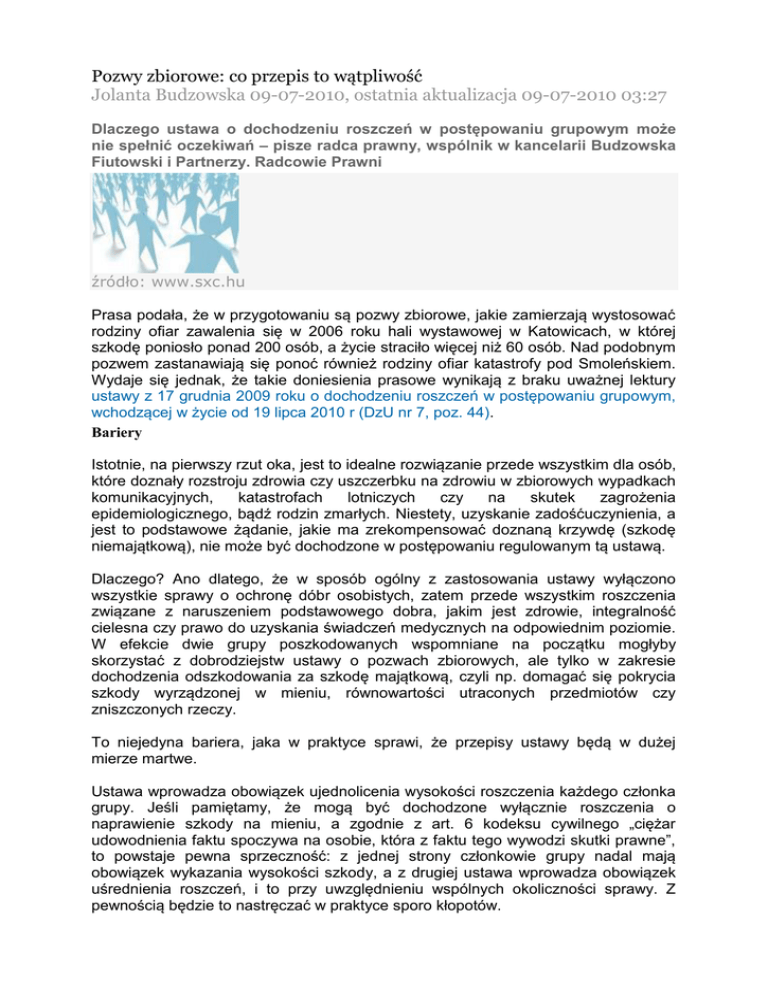 Pozwy zbiorowe: co przepis to wątpliwość
Jolanta Budzowska 09-07-2010, ostatnia aktualizacja 09-07-2010 03:27

Dlaczego ustawa o dochodzeniu roszczeń w postępowaniu grupowym może nie spełnić oczekiwań – pisze radca prawny, wspólnik w kancelarii Budzowska Fiutowski i Partnerzy. Radcowie Prawni

źródło: www.sxc.hu

Prasa podała, że w przygotowaniu są pozwy zbiorowe, jakie zamierzają wystosować rodziny ofiar zawalenia się w 2006 roku hali wystawowej w Katowicach, w której szkodę poniosło ponad 200 osób, a życie straciło więcej niż 60 osób. Nad podobnym pozwem zastanawiają się ponoć również rodziny ofiar katastrofy pod Smoleńskiem. Wydaje się jednak, że takie doniesienia prasowe wynikają z braku uważnej lektury ustawy z 17 grudnia 2009 roku o dochodzeniu roszczeń w postępowaniu grupowym, wchodzącej w życie od 19 lipca 2010 r (DzU nr 7, poz. 44).

Bariery

Istotnie, na pierwszy rzut oka, jest to idealne rozwiązanie przede wszystkim dla osób, które doznały rozstroju zdrowia czy uszczerbku na zdrowiu w zbiorowych wypadkach komunikacyjnych, katastrofach lotniczych czy na skutek zagrożenia epidemiologicznego, bądź rodzin zmarłych. Niestety, uzyskanie zadośćuczynienia, a jest to podstawowe żądanie, jakie ma zrekompensować doznaną krzywdę (szkodę niemajątkową), nie może być dochodzone w postępowaniu regulowanym tą ustawą.

Dlaczego? Ano dlatego, że w sposób ogólny z zastosowania ustawy wyłączono wszystkie sprawy o ochronę dóbr osobistych, zatem przede wszystkim roszczenia związane z naruszeniem podstawowego dobra, jakim jest zdrowie, integralność cielesna czy prawo do uzyskania świadczeń medycznych na odpowiednim poziomie. W efekcie dwie grupy poszkodowanych wspomniane na początku mogłyby skorzystać z dobrodziejstw ustawy o pozwach zbiorowych, ale tylko w zakresie dochodzenia odszkodowania za szkodę majątkową, czyli np. domagać się pokrycia szkody wyrządzonej w mieniu, równowartości utraconych przedmiotów czy zniszczonych rzeczy.

To niejedyna bariera, jaka w praktyce sprawi, że przepisy ustawy będą w dużej mierze martwe.

Ustawa wprowadza obowiązek ujednolicenia wysokości roszczenia każdego członka grupy. Jeśli pamiętamy, że mogą być dochodzone wyłącznie roszczenia o naprawienie szkody na mieniu, a zgodnie z art. 6 kodeksu cywilnego „ciężar udowodnienia faktu spoczywa na osobie, która z faktu tego wywodzi skutki prawne", to powstaje pewna sprzeczność: z jednej strony członkowie grupy nadal mają obowiązek wykazania wysokości szkody, a z drugiej ustawa wprowadza obowiązek uśrednienia roszczeń, i to przy uwzględnieniu wspólnych okoliczności sprawy. Z pewnością będzie to nastręczać w praktyce sporo kłopotów.